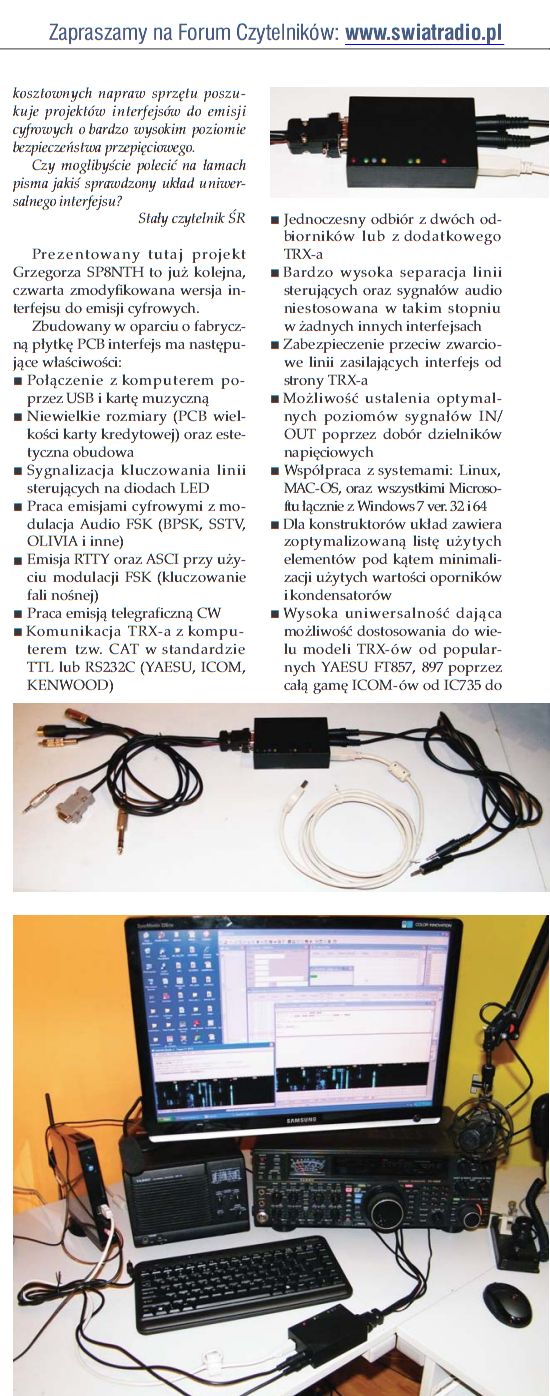 Zapraszamy na Forum Czytelników: www.swiatradio.pl

kosztownych napraw sprzętu poszukuje projektów interfejsów do emisji cyfrowych o bardzo wysokim poziomie bezpieczeństwa przepięciowego.

Czy moglibyście polecić na łamach pisma jakiś sprawdzony układ uniwersalnego interfejsu?

Stały czytelnik ŚR

Prezentowany tutaj projekt Grzegorza SP8NTH to już kolejna, czwarta zmodyfikowana wersja interfejsu do emisji cyfrowych.

Zbudowany w oparciu o fabryczną płytkę PCB interfejs ma następujące właściwości:

■ Połączenie z komputerem poprzez USB i kartę muzyczną
■ Niewielkie rozmiary (PCB wielkości karty kredytowej) oraz estetyczna obudowa
■ Sygnalizacja kluczowania linii sterujących na diodach LED
■ Praca emisjami cyfrowymi z modulacja Audio FSK (BPSK, SSTV, OLIVIA i inne)
■ Emisja RTTY oraz ASCI przy użyciu modulacji FSK (kluczowanie fali nośnej)
■ Praca emisją telegraficzną CW
■ Komunikacja TRX-a z komputerem tzw. CAT w standardzie TTL lub RS232C (YAESU, ICOM, KENWOOD)

■ Jednoczesny odbiór z dwóch odbiorników lub z dodatkowego TRX-a
■ Bardzo wysoka separacja linii sterujących oraz sygnałów audio niestosowana w takim stopniu w żadnych innych interfejsach
■ Zabezpieczenie przeciw zwarciowe linii zasilających interfejs od strony TRX-a
■ Możliwość ustalenia optymalnych poziomów sygnałów IN/OUT poprzez dobór dzielników napięciowych
■ Współpraca z systemami: Linux, MAC-OS, oraz wszystkimi Microsoftu łącznie z Windows 7 ver. 32 i 64
■ Dla konstruktorów układ zawiera zoptymalizowaną listę użytych elementów pod kątem minimalizacji użytych wartości oporników i kondensatorów
■ Wysoka uniwersalność dająca możliwość dostosowania do wielu modeli TRX-ów od popularnych YAESU FT857, 897 poprzez całą gamę ICOM-ów od IC735 do

SAMSUNG